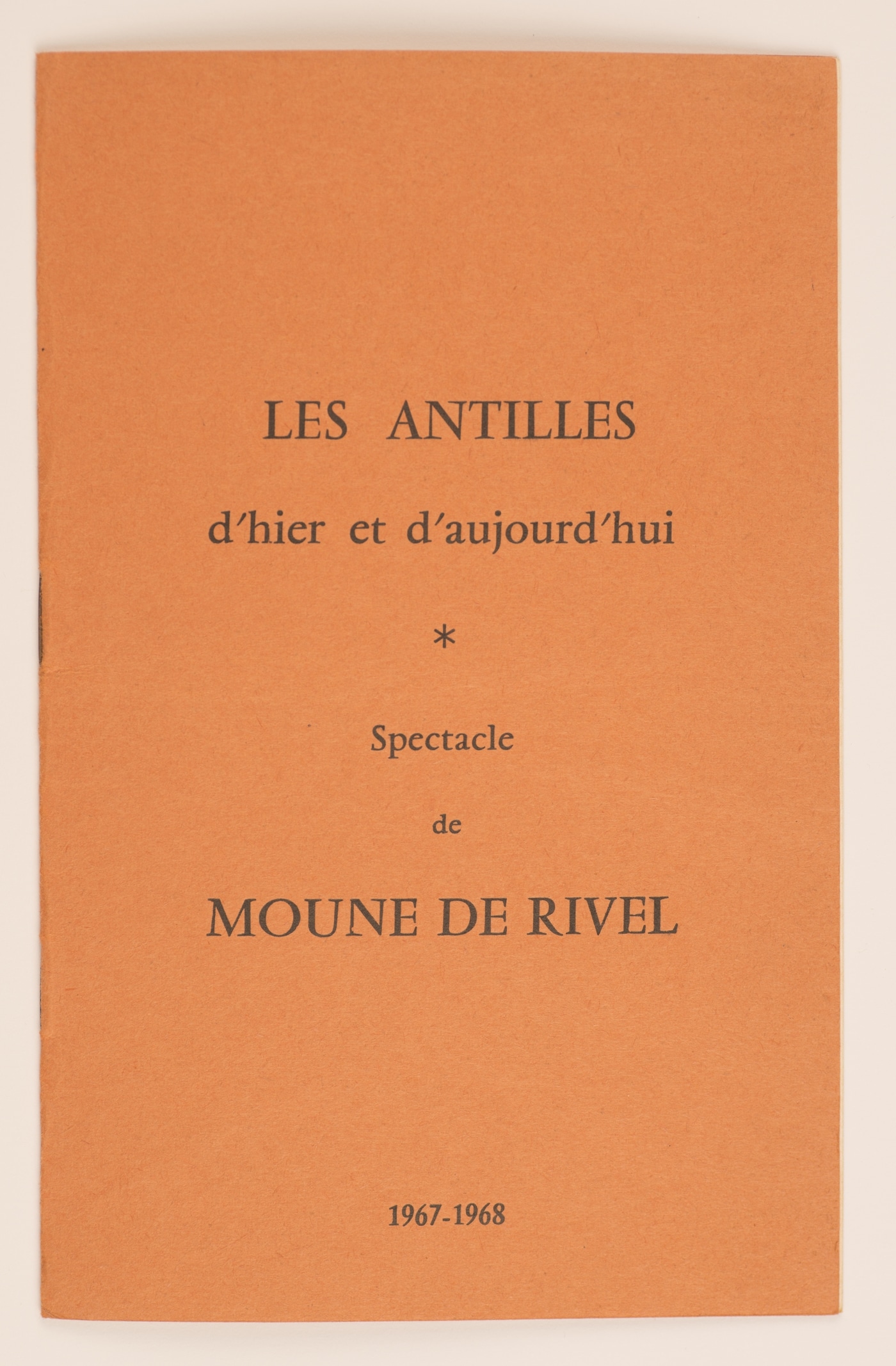 LES ANTILLES

d'hier et d'aujourd'hui

*

Spectacle

de

MOUNE DE RIVEL

1967-1968